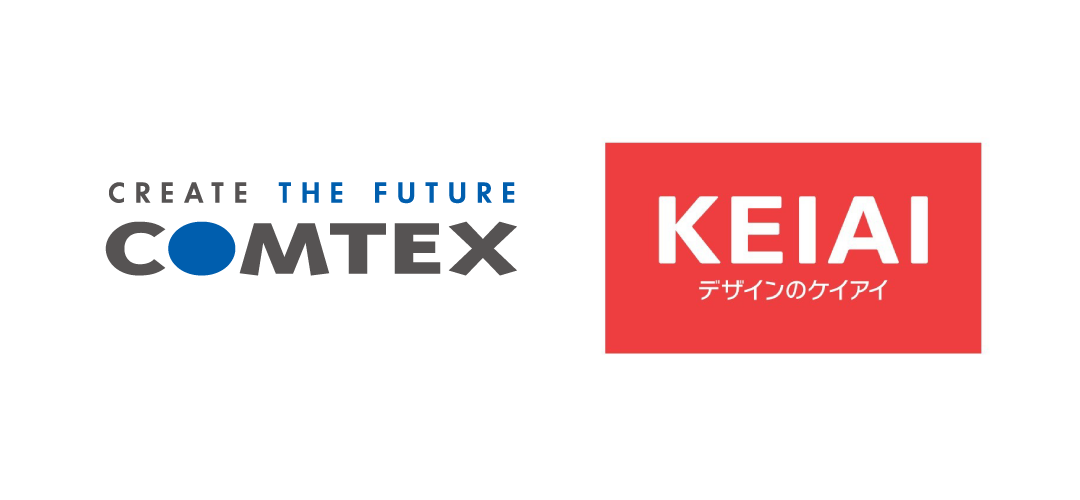 CREATE THE FUTURE
COMTEX

KEIAI
デザインのケイアイ